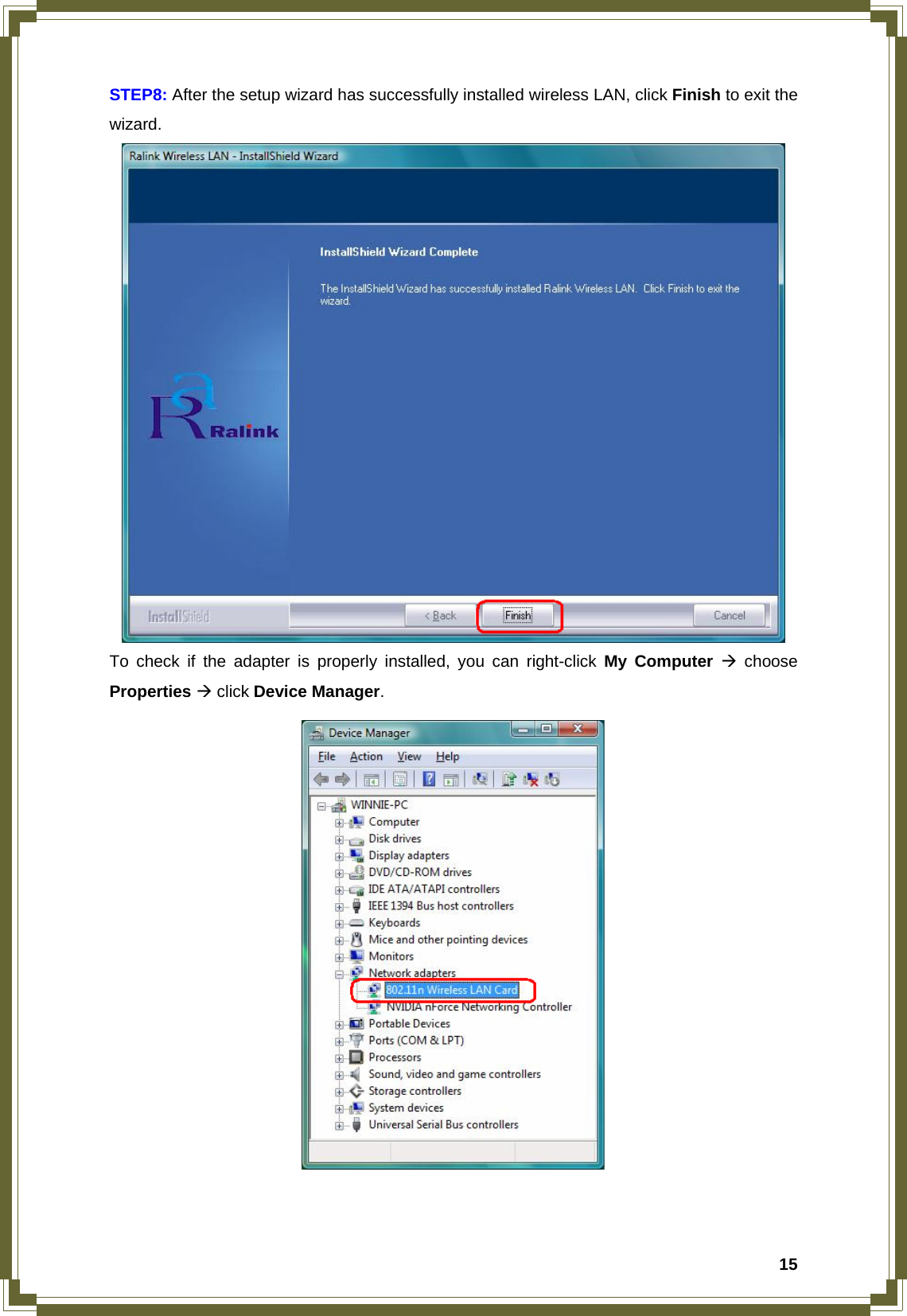 STEP8: After the setup wizard has successfully installed wireless LAN, click Finish to exit the wizard.

Ralink Wireless LAN - InstallShield Wizard

InstallShield Wizard Complete

The InstallShield Wizard has successfully installed Ralink Wireless LAN. Click Finish to exit the wizard.

Ralink

InstallShield

< Back

Finish

Cancel

To check if the adapter is properly installed, you can right-click My Computer → choose Properties → click Device Manager.

Device Manager

File Action View Help

WINNIE-PC
Computer
Disk drives
Display adapters
DVD/CD-ROM drives
IDE ATA/ATAPI controllers
IEEE 1394 Bus host controllers
Keyboards
Mice and other pointing devices
Monitors
Network adapters
802.11n Wireless LAN Card
NVIDIA nForce Networking Controller
Portable Devices
Ports (COM & LPT)
Processors
Sound, video and game controllers
Storage controllers
System devices
Universal Serial Bus controllers

15